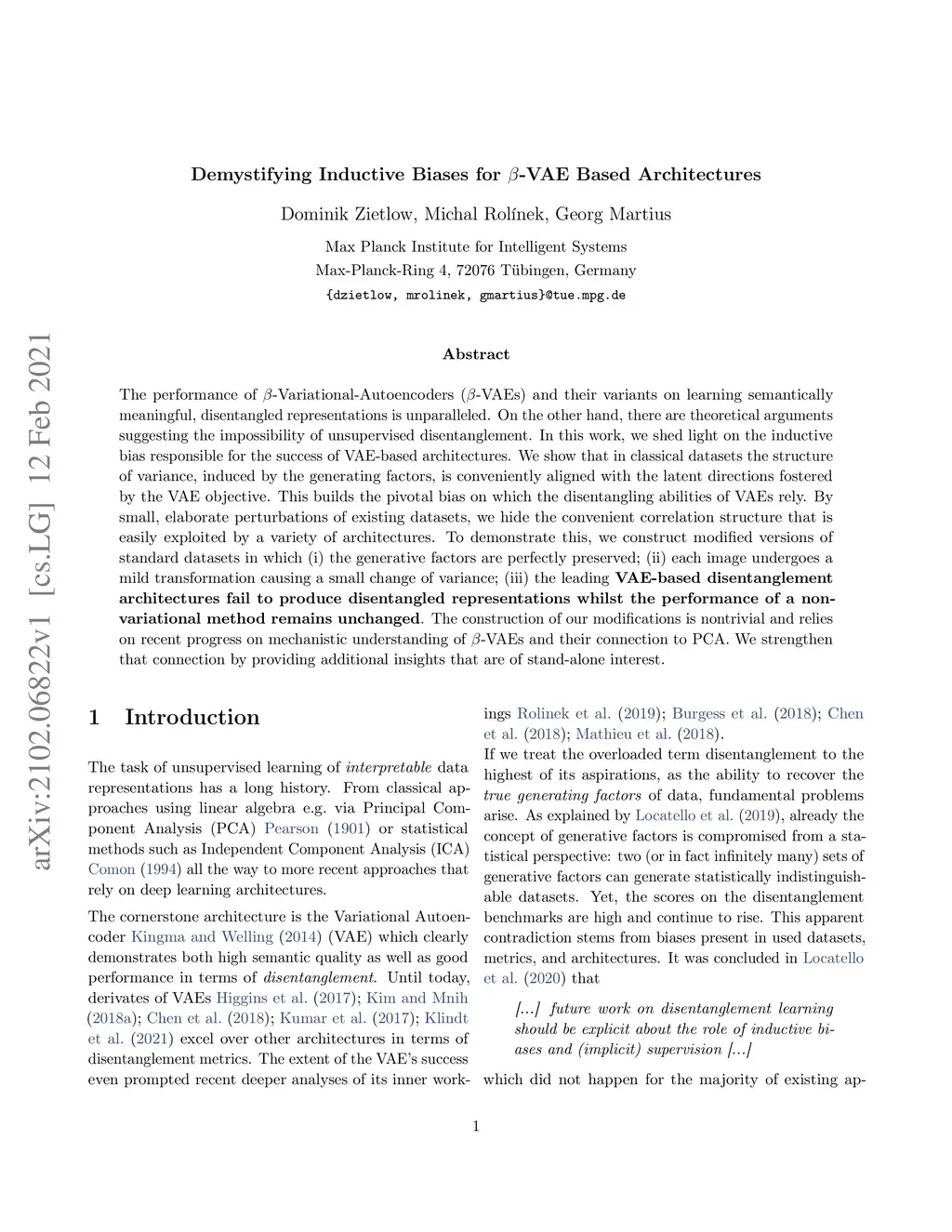 arXiv:2102.06822v1 [cs.LG] 12 Feb 2021

Demystifying Inductive Biases for $\beta$-VAE Based Architectures

Dominik Zietlow, Michal Rolínek, Georg Martius

Max Planck Institute for Intelligent Systems
Max-Planck-Ring 4, 72076 Tübingen, Germany
{dzietlow, mrolinek, gmartius}@tue.mpg.de

Abstract

The performance of $\beta$-Variational-Autoencoders ($\beta$-VAEs) and their variants on learning semantically meaningful, disentangled representations is unparalleled. On the other hand, there are theoretical arguments suggesting the impossibility of unsupervised disentanglement. In this work, we shed light on the inductive bias responsible for the success of VAE-based architectures. We show that in classical datasets the structure of variance, induced by the generating factors, is conveniently aligned with the latent directions fostered by the VAE objective. This builds the pivotal bias on which the disentangling abilities of VAEs rely. By small, elaborate perturbations of existing datasets, we hide the convenient correlation structure that is easily exploited by a variety of architectures. To demonstrate this, we construct modified versions of standard datasets in which (i) the generative factors are perfectly preserved; (ii) each image undergoes a mild transformation causing a small change of variance; (iii) the leading VAE-based disentanglement architectures fail to produce disentangled representations whilst the performance of a non-variational method remains unchanged. The construction of our modifications is nontrivial and relies on recent progress on mechanistic understanding of $\beta$-VAEs and their connection to PCA. We strengthen that connection by providing additional insights that are of stand-alone interest.

1 Introduction

The task of unsupervised learning of interpretable data representations has a long history. From classical approaches using linear algebra e.g. via Principal Component Analysis (PCA) Pearson (1901) or statistical methods such as Independent Component Analysis (ICA) Comon (1994) all the way to more recent approaches that rely on deep learning architectures.

The cornerstone architecture is the Variational Autoencoder Kingma and Welling (2014) (VAE) which clearly demonstrates both high semantic quality as well as good performance in terms of disentanglement. Until today, derivates of VAEs Higgins et al. (2017); Kim and Mnih (2018a); Chen et al. (2018); Kumar et al. (2017); Klindt et al. (2021) excel over other architectures in terms of disentanglement metrics. The extent of the VAE's success even prompted recent deeper analyses of its inner workings Rolinek et al. (2019); Burgess et al. (2018); Chen et al. (2018); Mathieu et al. (2018).

If we treat the overloaded term disentanglement to the highest of its aspirations, as the ability to recover the true generating factors of data, fundamental problems arise. As explained by Locatello et al. (2019), already the concept of generative factors is compromised from a statistical perspective: two (or in fact infinitely many) sets of generative factors can generate statistically indistinguishable datasets. Yet, the scores on the disentanglement benchmarks are high and continue to rise. This apparent contradiction stems from biases present in used datasets, metrics, and architectures. It was concluded in Locatello et al. (2020) that

[...] future work on disentanglement learning should be explicit about the role of inductive biases and (implicit) supervision [...]

which did not happen for the majority of existing ap-

1